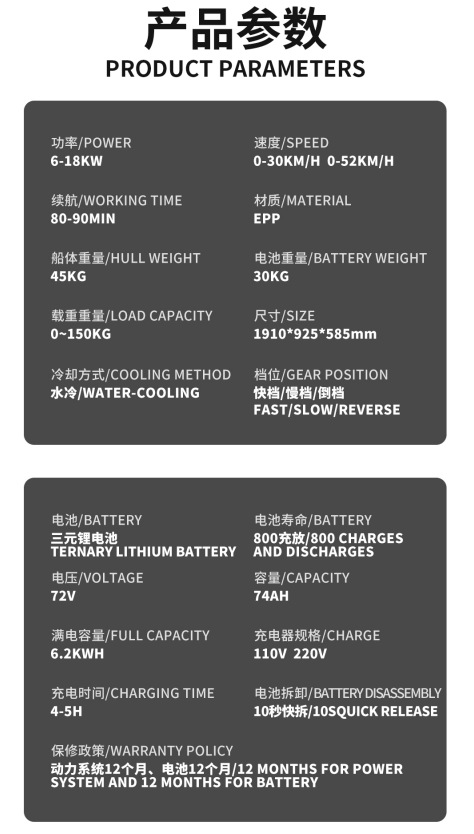 产品参数
PRODUCT PARAMETERS

功率/POWER
6-18KW

续航/WORKING TIME
80-90MIN

船体重量/HULL WEIGHT
45KG

载重重量/LOAD CAPACITY
0~150KG

冷却方式/COOLING METHOD
水冷/WATER-COOLING

速度/SPEED
0-30KM/H 0-52KM/H

材质/MATERIAL
EPP

电池重量/BATTERY WEIGHT
30KG

尺寸/SIZE
1910*925*585mm

档位/GEAR POSITION
快档/慢档/倒档
FAST/SLOW/REVERSE

电池/BATTERY
三元锂电池
TERNARY LITHIUM BATTERY

电压/VOLTAGE
72V

满电容量/FULL CAPACITY
6.2KWH

充电时间/CHARGING TIME
4-5H

电池寿命/BATTERY
800充放/800 CHARGES AND DISCHARGES

容量/CAPACITY
74AH

充电器规格/CHARGE
110V 220V

电池拆卸/BATTERY DISASSEMBLY
10秒快拆/10SQUICK RELEASE

保修政策/WARRANTY POLICY
动力系统12个月、电池12个月/12 MONTHS FOR POWER SYSTEM AND 12 MONTHS FOR BATTERY